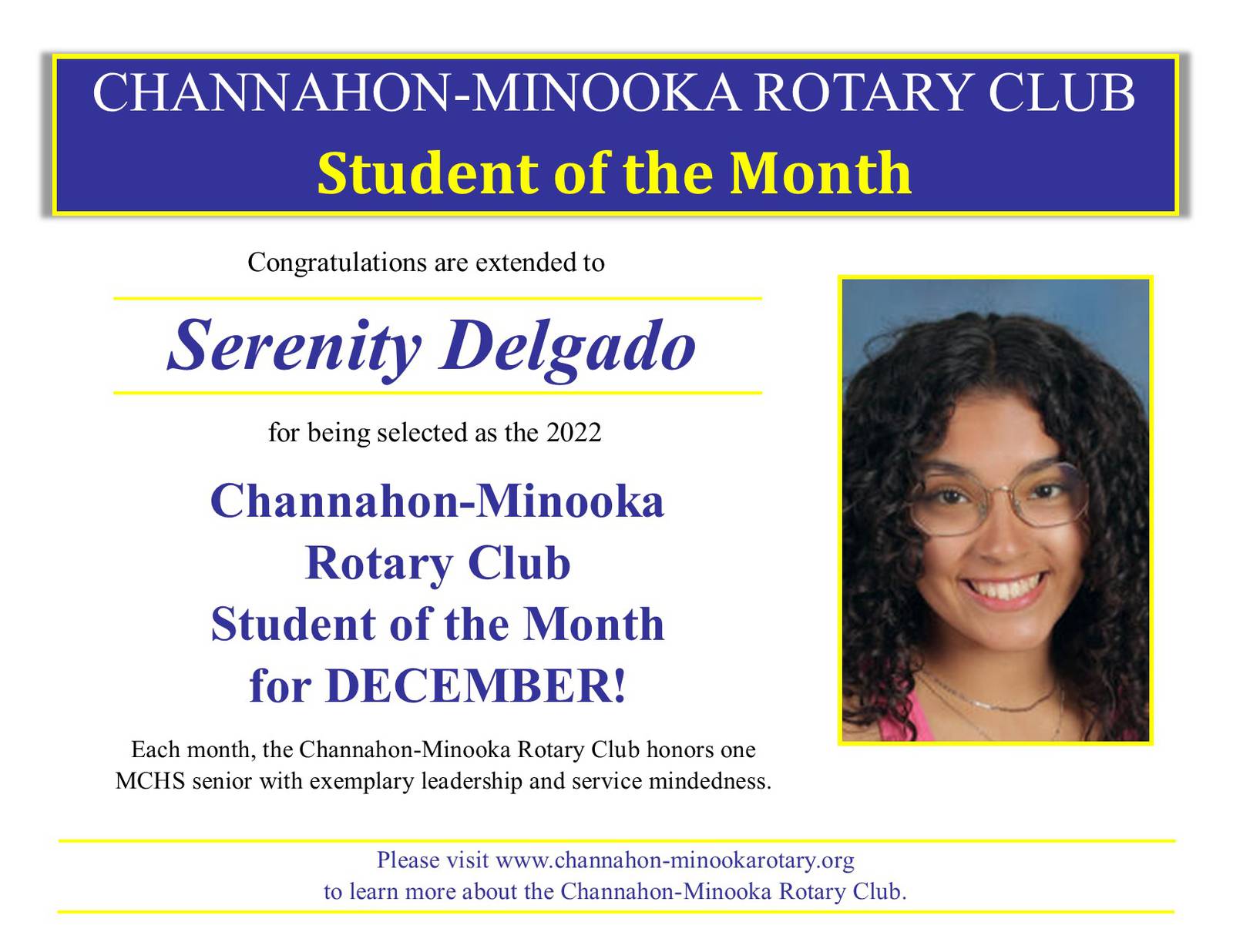 CHANNAHON-MINOOKA ROTARY CLUB
Student of the Month

Congratulations are extended to

Serenity Delgado

for being selected as the 2022

Channahon-Minooka
Rotary Club
Student of the Month
for DECEMBER!

Each month, the Channahon-Minooka Rotary Club honors one MCHS senior with exemplary leadership and service mindedness.

Please visit www.channahon-minookarotary.org
to learn more about the Channahon-Minooka Rotary Club.